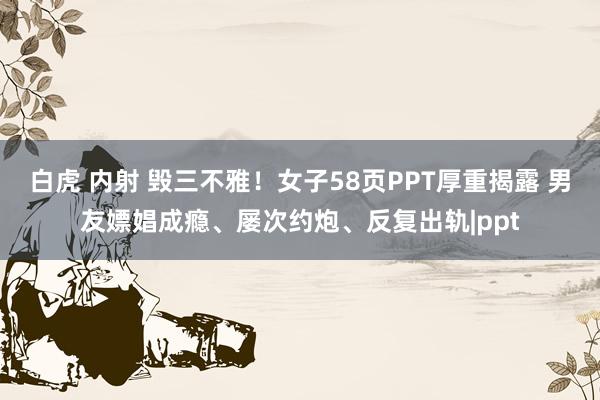 白虎 内射 毁三不雅！女子58页PPT厚重揭露 男友嫖娼成瘾、屡次约炮、反复出轨|ppt